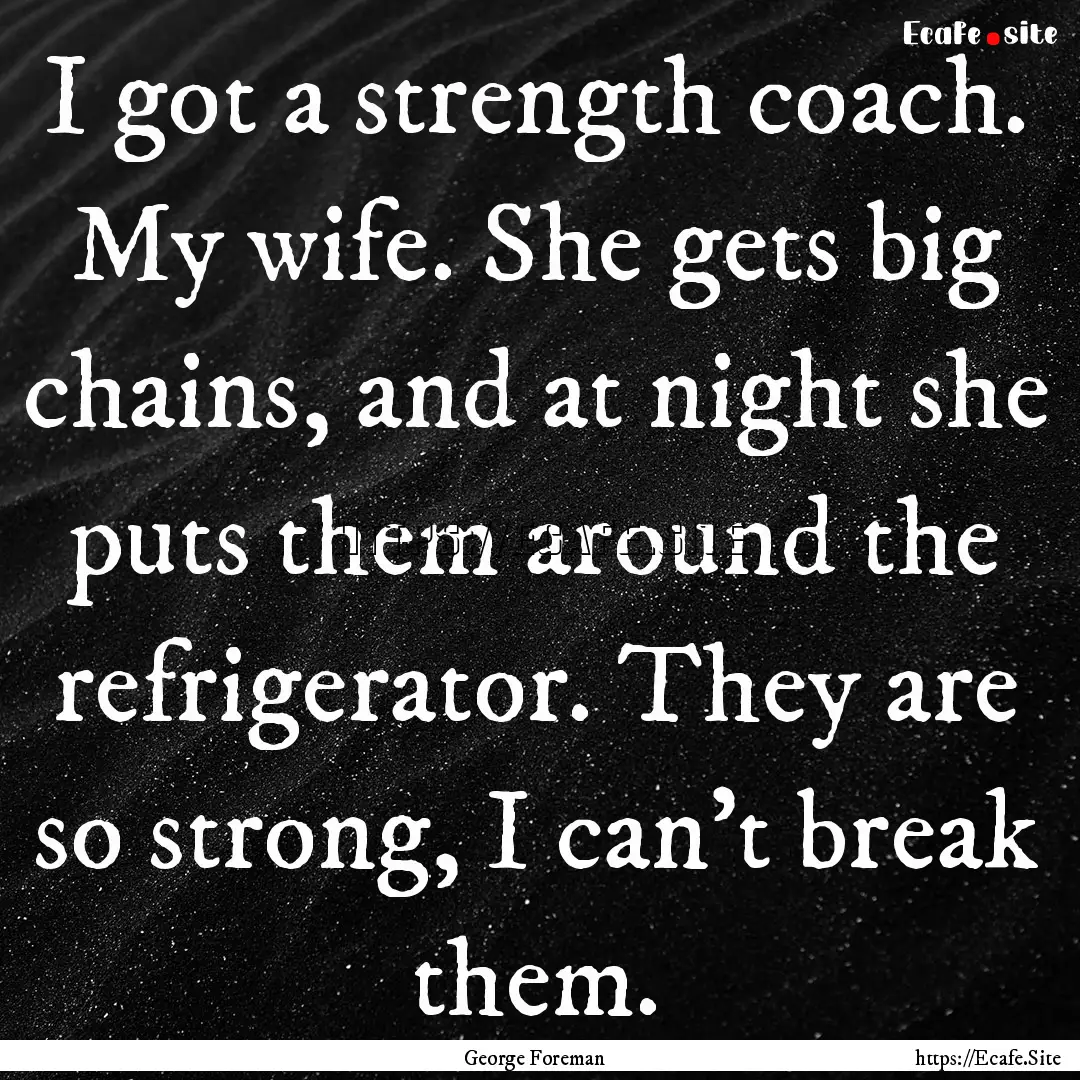 Ecafe.site

I got a strength coach. My wife. She gets big chains, and at night she puts them around the refrigerator. They are so strong, I can't break them.

George Foreman

https://Ecafe.Site